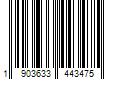 1 903633 443475